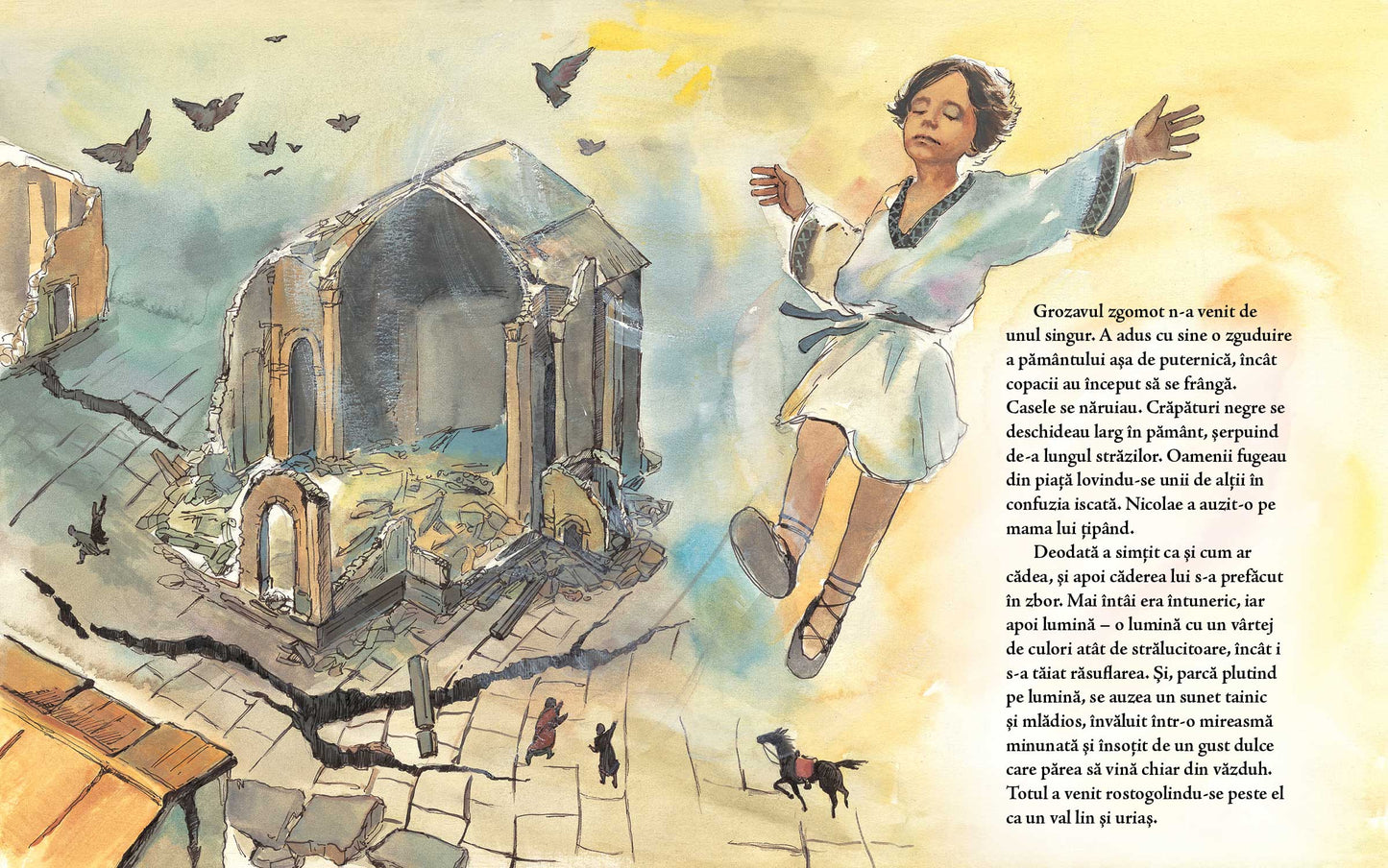 Grozavul zgomot n-a venit de unul singur. A adus cu sine o zguduire a pământului așa de puternică, încât copacii au început să se frângă. Casele se năruiau. Crăpături negre se deschideau larg în pământ, șerpuind de-a lungul străzilor. Oamenii fugeau din piață lovindu-se unii de alții în confuzia iscată. Nicolae a auzit-o pe mama lui țipând.

Deodată a simțit ca și cum ar cădea, și apoi căderea lui s-a prefăcut în zbor. Mai întâi era întuneric, iar apoi lumină – o lumină cu un vârtej de culori atât de strălucitoare, încât i s-a tăiat răsuflarea. Și, parcă plutind pe lumină, se auzea un sunet tainic și mlădios, învăluit într-o mireasmă minunată și însoțit de un gust dulce care părea să vină chiar din văzduh. Totul a venit rostogolindu-se peste el ca un val lin și uriaș.